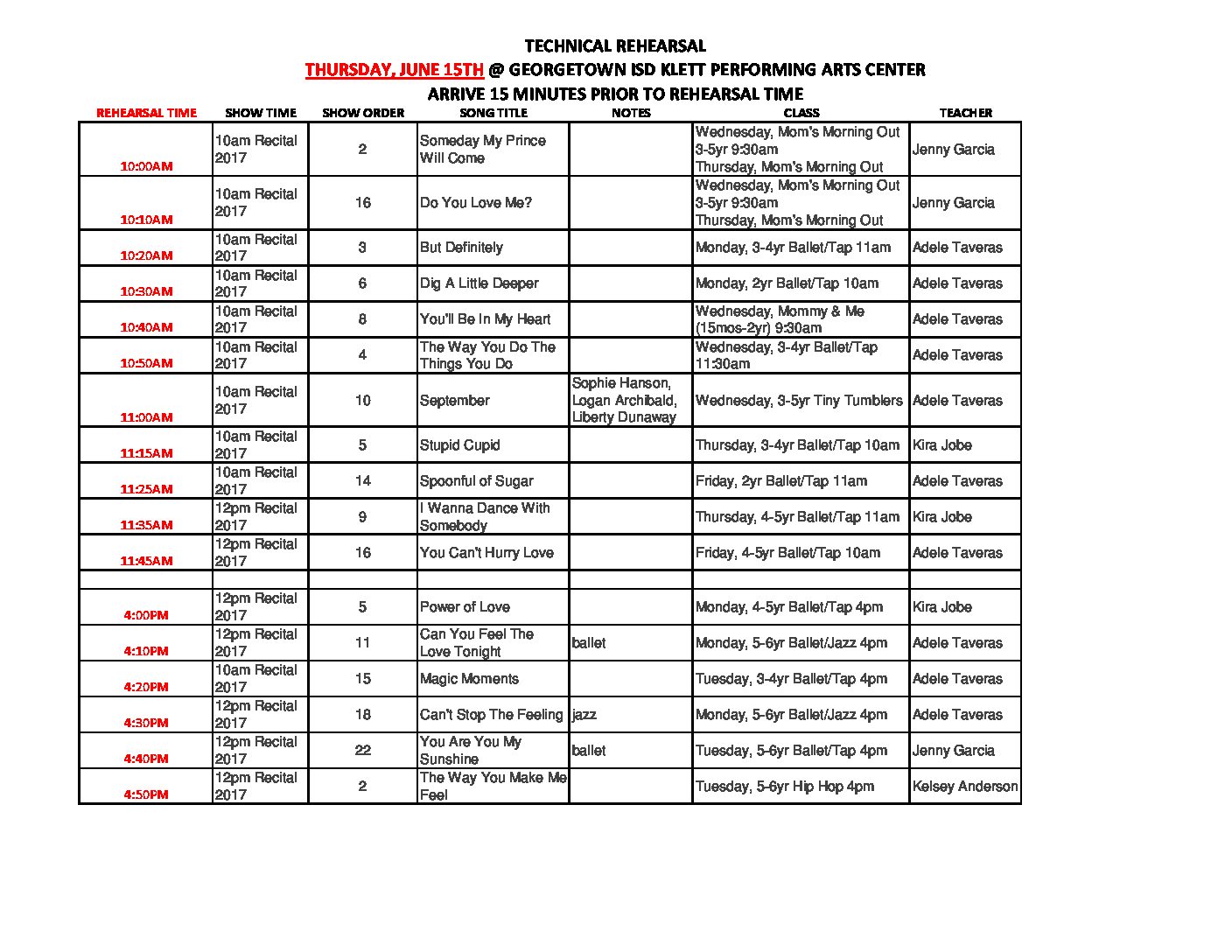 TECHNICAL REHEARSAL
THURSDAY, JUNE 15TH @ GEORGETOWN ISD KLETT PERFORMING ARTS CENTER
ARRIVE 15 MINUTES PRIOR TO REHEARSAL TIME

| REHEARSAL TIME | SHOW TIME | SHOW ORDER | SONG TITLE | NOTES | CLASS | TEACHER |
|---|---|---|---|---|---|---|
| 10:00AM | 10am Recital 2017 | 2 | Someday My Prince Will Come | | Wednesday, Mom's Morning Out 3-5yr 9:30am Thursday, Mom's Morning Out | Jenny Garcia |
| 10:10AM | 10am Recital 2017 | 16 | Do You Love Me? | | Wednesday, Mom's Morning Out 3-5yr 9:30am Thursday, Mom's Morning Out | Jenny Garcia |
| 10:20AM | 10am Recital 2017 | 3 | But Definitely | | Monday, 3-4yr Ballet/Tap 11am | Adele Taveras |
| 10:30AM | 10am Recital 2017 | 6 | Dig A Little Deeper | | Monday, 2yr Ballet/Tap 10am | Adele Taveras |
| 10:40AM | 10am Recital 2017 | 8 | You'll Be In My Heart | | Wednesday, Mommy & Me (15mos-2yr) 9:30am | Adele Taveras |
| 10:50AM | 10am Recital 2017 | 4 | The Way You Do The Things You Do | | Wednesday, 3-4yr Ballet/Tap 11:30am | Adele Taveras |
| 11:00AM | 10am Recital 2017 | 10 | September | Sophie Hanson, Logan Archibald, Liberty Dunaway | Wednesday, 3-5yr Tiny Tumblers | Adele Taveras |
| 11:15AM | 10am Recital 2017 | 5 | Stupid Cupid | | Thursday, 3-4yr Ballet/Tap 10am | Kira Jobe |
| 11:25AM | 10am Recital 2017 | 14 | Spoonful of Sugar | | Friday, 2yr Ballet/Tap 11am | Adele Taveras |
| 11:35AM | 12pm Recital 2017 | 9 | I Wanna Dance With Somebody | | Thursday, 4-5yr Ballet/Tap 11am | Kira Jobe |
| 11:45AM | 12pm Recital 2017 | 16 | You Can't Hurry Love | | Friday, 4-5yr Ballet/Tap 10am | Adele Taveras |
| | | | | | | |
| 4:00PM | 12pm Recital 2017 | 5 | Power of Love | | Monday, 4-5yr Ballet/Tap 4pm | Kira Jobe |
| 4:10PM | 12pm Recital 2017 | 11 | Can You Feel The Love Tonight | ballet | Monday, 5-6yr Ballet/Jazz 4pm | Adele Taveras |
| 4:20PM | 10am Recital 2017 | 15 | Magic Moments | | Tuesday, 3-4yr Ballet/Tap 4pm | Adele Taveras |
| 4:30PM | 12pm Recital 2017 | 18 | Can't Stop The Feeling | jazz | Monday, 5-6yr Ballet/Jazz 4pm | Adele Taveras |
| 4:40PM | 12pm Recital 2017 | 22 | You Are You My Sunshine | ballet | Tuesday, 5-6yr Ballet/Tap 4pm | Jenny Garcia |
| 4:50PM | 12pm Recital 2017 | 2 | The Way You Make Me Feel | | Tuesday, 5-6yr Hip Hop 4pm | Kelsey Anderson |